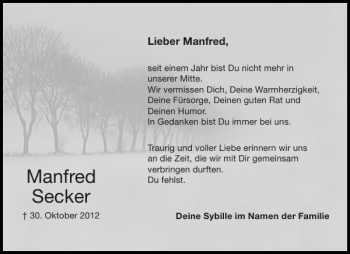 Lieber Manfred,

seit einem Jahr bist Du nicht mehr in unserer Mitte.
Wir vermissen Dich, Deine Warmherzigkeit, Deine Fürsorge, Deinen guten Rat und Deinen Humor.
In Gedanken bist Du immer bei uns.

Traurig und voller Liebe erinnern wir uns an die Zeit, die wir mit Dir gemeinsam verbringen durften.
Du fehlst.

Manfred Secker

† 30. Oktober 2012

Deine Sybille im Namen der Familie